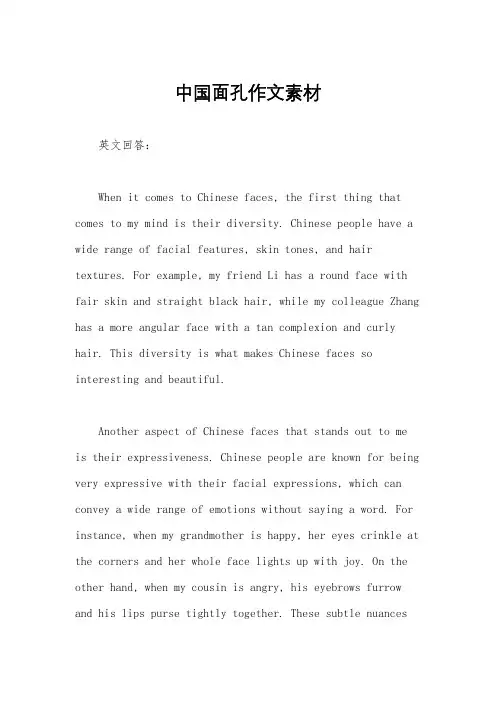 中国面孔作文素材

英文回答：

When it comes to Chinese faces, the first thing that comes to my mind is their diversity. Chinese people have a wide range of facial features, skin tones, and hair textures. For example, my friend Li has a round face with fair skin and straight black hair, while my colleague Zhang has a more angular face with a tan complexion and curly hair. This diversity is what makes Chinese faces so interesting and beautiful.

Another aspect of Chinese faces that stands out to me is their expressiveness. Chinese people are known for being very expressive with their facial expressions, which can convey a wide range of emotions without saying a word. For instance, when my grandmother is happy, her eyes crinkle at the corners and her whole face lights up with joy. On the other hand, when my cousin is angry, his eyebrows furrow and his lips purse tightly together. These subtle nuances